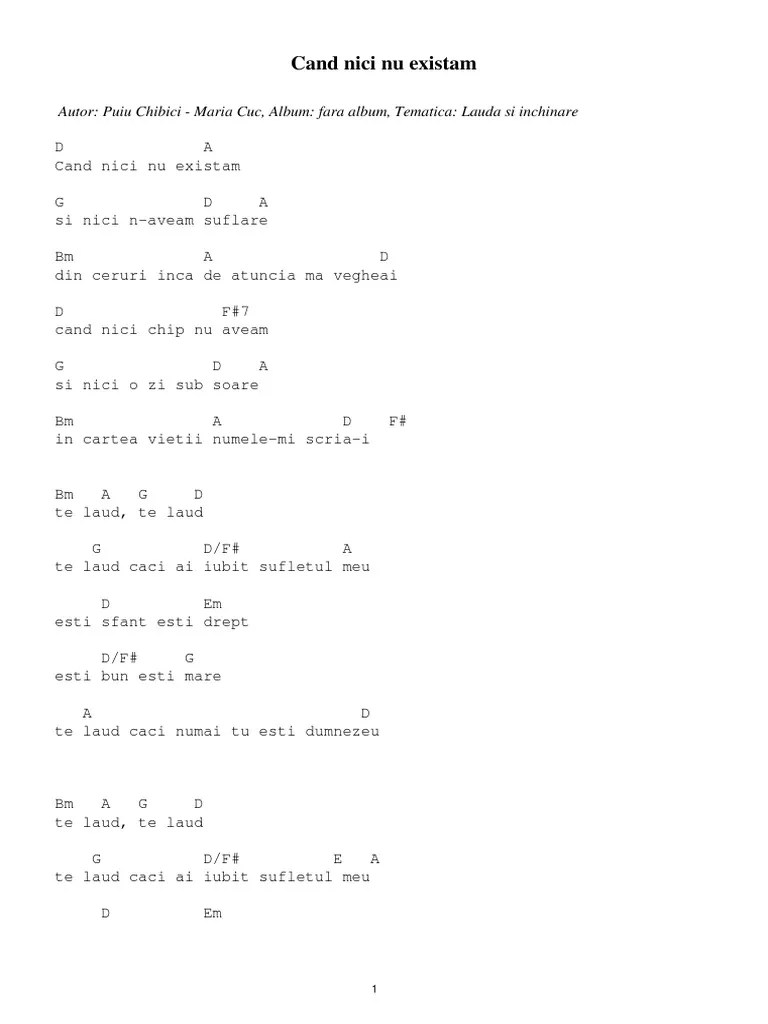 Cand nici nu existam

Autor: Puiu Chibici - Maria Cuc, Album: fara album, Tematica: Lauda si inchinare

D A
Cand nici nu existam

G D A
si nici n-aveam suflare

Bm A D
din ceruri inca de atuncia ma vegheai

D F#7
cand nici chip nu aveam

G D A
si nici o zi sub soare

Bm A D F#
in cartea vietii numele-mi scria-i

Bm A G D
te laud, te laud

G D/F# A
te laud caci ai iubit sufletul meu

D Em
esti sfant esti drept

D/F# G
esti bun esti mare

A D
te laud caci numai tu esti dumnezeu

Bm A G D
te laud, te laud

G D/F# E A
te laud caci ai iubit sufletul meu

D Em

1